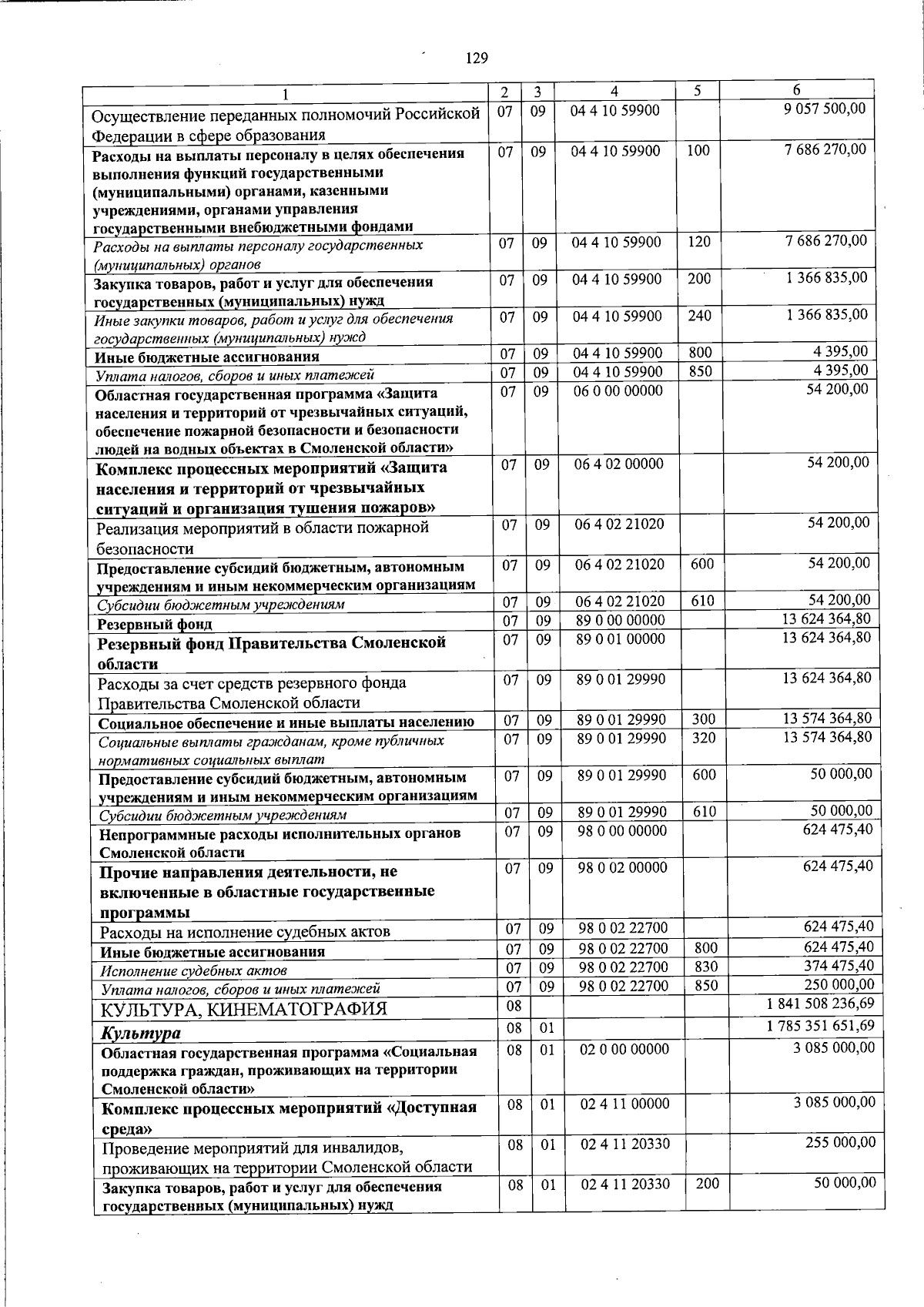 129

| 1 | 2 | 3 | 4 | 5 | 6 |
|---|---|---|---|---|---|
| Осуществление переданных полномочий Российской Федерации в сфере образования | 07 | 09 | 04 4 10 59900 | | 9 057 500,00 |
| Расходы на выплаты персоналу в целях обеспечения выполнения функций государственными (муниципальными) органами, казенными учреждениями, органами управления государственными внебюджетными фондами | 07 | 09 | 04 4 10 59900 | 100 | 7 686 270,00 |
| Расходы на выплаты персоналу государственных (муниципальных) органов | 07 | 09 | 04 4 10 59900 | 120 | 7 686 270,00 |
| Закупка товаров, работ и услуг для обеспечения государственных (муниципальных) нужд | 07 | 09 | 04 4 10 59900 | 200 | 1 366 835,00 |
| Иные закупки товаров, работ и услуг для обеспечения государственных (муниципальных) нужд | 07 | 09 | 04 4 10 59900 | 240 | 1 366 835,00 |
| Иные бюджетные ассигнования | 07 | 09 | 04 4 10 59900 | 800 | 4 395,00 |
| Уплата налогов, сборов и иных платежей | 07 | 09 | 04 4 10 59900 | 850 | 4 395,00 |
| Областная государственная программа «Защита населения и территорий от чрезвычайных ситуаций, обеспечение пожарной безопасности и безопасности людей на водных объектах в Смоленской области» | 07 | 09 | 06 0 00 00000 | | 54 200,00 |
| Комплекс процессных мероприятий «Защита населения и территорий от чрезвычайных ситуаций и организация тушения пожаров» | 07 | 09 | 06 4 02 00000 | | 54 200,00 |
| Реализация мероприятий в области пожарной безопасности | 07 | 09 | 06 4 02 21020 | | 54 200,00 |
| Предоставление субсидий бюджетным, автономным учреждениям и иным некоммерческим организациям | 07 | 09 | 06 4 02 21020 | 600 | 54 200,00 |
| Субсидии бюджетным учреждениям | 07 | 09 | 06 4 02 21020 | 610 | 54 200,00 |
| Резервный фонд | 07 | 09 | 89 0 00 00000 | | 13 624 364,80 |
| Резервный фонд Правительства Смоленской области | 07 | 09 | 89 0 01 00000 | | 13 624 364,80 |
| Расходы за счет средств резервного фонда Правительства Смоленской области | 07 | 09 | 89 0 01 29990 | | 13 624 364,80 |
| Социальное обеспечение и иные выплаты населению | 07 | 09 | 89 0 01 29990 | 300 | 13 574 364,80 |
| Социальные выплаты гражданам, кроме публичных нормативных социальных выплат | 07 | 09 | 89 0 01 29990 | 320 | 13 574 364,80 |
| Предоставление субсидий бюджетным, автономным учреждениям и иным некоммерческим организациям | 07 | 09 | 89 0 01 29990 | 600 | 50 000,00 |
| Субсидии бюджетным учреждениям | 07 | 09 | 89 0 01 29990 | 610 | 50 000,00 |
| Непрограммные расходы исполнительных органов Смоленской области | 07 | 09 | 98 0 00 00000 | | 624 475,40 |
| Прочие направления деятельности, не включенные в областные государственные программы | 07 | 09 | 98 0 02 00000 | | 624 475,40 |
| Расходы на исполнение судебных актов | 07 | 09 | 98 0 02 22700 | | 624 475,40 |
| Иные бюджетные ассигнования | 07 | 09 | 98 0 02 22700 | 800 | 624 475,40 |
| Исполнение судебных актов | 07 | 09 | 98 0 02 22700 | 830 | 374 475,40 |
| Уплата налогов, сборов и иных платежей | 07 | 09 | 98 0 02 22700 | 850 | 250 000,00 |
| КУЛЬТУРА, КИНЕМАТОГРАФИЯ | 08 | | | | 1 841 508 236,69 |
| Культура | 08 | 01 | | | 1 785 351 651,69 |
| Областная государственная программа «Социальная поддержка граждан, проживающих на территории Смоленской области» | 08 | 01 | 02 0 00 00000 | | 3 085 000,00 |
| Комплекс процессных мероприятий «Доступная среда» | 08 | 01 | 02 4 11 00000 | | 3 085 000,00 |
| Проведение мероприятий для инвалидов, проживающих на территории Смоленской области | 08 | 01 | 02 4 11 20330 | | 255 000,00 |
| Закупка товаров, работ и услуг для обеспечения государственных (муниципальных) нужд | 08 | 01 | 02 4 11 20330 | 200 | 50 000,00 |